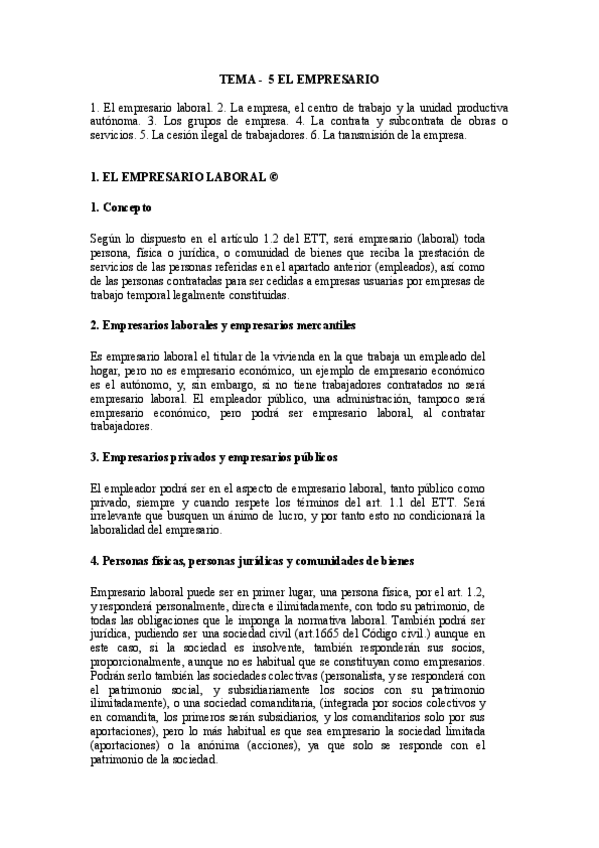 TEMA - 5 EL EMPRESARIO

1. El empresario laboral. 2. La empresa, el centro de trabajo y la unidad productiva autónoma. 3. Los grupos de empresa. 4. La contrata y subcontrata de obras o servicios. 5. La cesión ilegal de trabajadores. 6. La transmisión de la empresa.

1. EL EMPRESARIO LABORAL ©

1. Concepto

Según lo dispuesto en el artículo 1.2 del ETT, será empresario (laboral) toda persona, física o jurídica, o comunidad de bienes que reciba la prestación de servicios de las personas referidas en el apartado anterior (empleados), así como de las personas contratadas para ser cedidas a empresas usuarias por empresas de trabajo temporal legalmente constituidas.

2. Empresarios laborales y empresarios mercantiles

Es empresario laboral el titular de la vivienda en la que trabaja un empleado del hogar, pero no es empresario económico, un ejemplo de empresario económico es el autónomo, y, sin embargo, si no tiene trabajadores contratados no será empresario laboral. El empleador público, una administración, tampoco será empresario económico, pero podrá ser empresario laboral, al contratar trabajadores.

3. Empresarios privados y empresarios públicos

El empleador podrá ser en el aspecto de empresario laboral, tanto público como privado, siempre y cuando respete los términos del art. 1.1 del ETT. Será irrelevante que busquen un ánimo de lucro, y por tanto esto no condicionará la laboralidad del empresario.

4. Personas físicas, personas jurídicas y comunidades de bienes

Empresario laboral puede ser en primer lugar, una persona física, por el art. 1.2, y responderá personalmente, directa e ilimitadamente, con todo su patrimonio, de todas las obligaciones que le imponga la normativa laboral. También podrá ser jurídica, pudiendo ser una sociedad civil (art.1665 del Código civil.) aunque en este caso, si la sociedad es insolvente, también responderán sus socios, proporcionalmente, aunque no es habitual que se constituyan como empresarios. Podrán serlo también las sociedades colectivas (personalista, y se responderá con el patrimonio social, y subsidiariamente los socios con su patrimonio ilimitadamente), o una sociedad comanditaria, (integrada por socios colectivos y en comandita, los primeros serán subsidiarios, y los comanditarios solo por sus aportaciones), pero lo más habitual es que sea empresario la sociedad limitada (aportaciones) o la anónima (acciones), ya que solo se responde con el patrimonio de la sociedad.